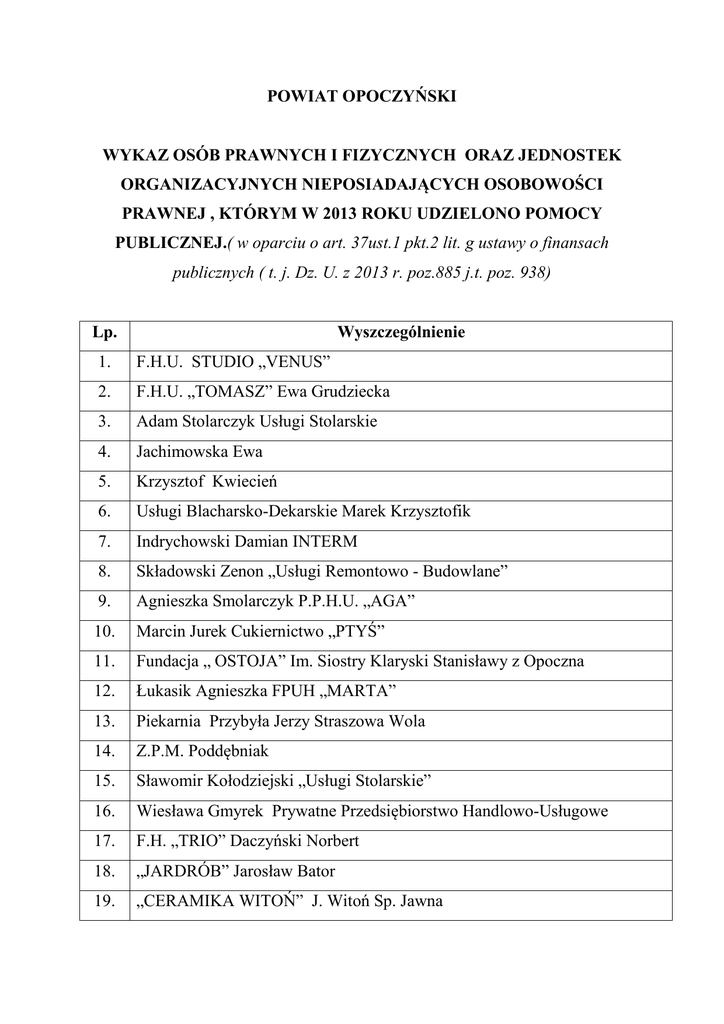 POWIAT OPOCZYŃSKI

WYKAZ OSÓB PRAWNYCH I FIZYCZNYCH ORAZ JEDNOSTEK ORGANIZACYJNYCH NIEPOSIADAJĄCYCH OSOBOWOŚCI PRAWNEJ , KTÓRYM W 2013 ROKU UDZIELONO POMOCY PUBLICZNEJ.( w oparciu o art. 37ust.1 pkt.2 lit. g ustawy o finansach publicznych ( t. j. Dz. U. z 2013 r. poz.885 j.t. poz. 938)

| Lp. | Wyszczególnienie |
|---|---|
| 1. | F.H.U. STUDIO „VENUS” |
| 2. | F.H.U. „TOMASZ” Ewa Grudziecka |
| 3. | Adam Stolarczyk Usługi Stolarskie |
| 4. | Jachimowska Ewa |
| 5. | Krzysztof Kwiecień |
| 6. | Usługi Blacharsko-Dekarskie Marek Krzysztofik |
| 7. | Indrychowski Damian INTERM |
| 8. | Składowski Zenon „Usługi Remontowo - Budowlane” |
| 9. | Agnieszka Smolarczyk P.P.H.U. „AGA” |
| 10. | Marcin Jurek Cukiernictwo „PTYŚ” |
| 11. | Fundacja „ OSTOJA” Im. Siostry Klaryski Stanisławy z Opoczna |
| 12. | Łukasik Agnieszka FPUH „MARTA” |
| 13. | Piekarnia Przybyła Jerzy Straszowa Wola |
| 14. | Z.P.M. Poddębniak |
| 15. | Sławomir Kołodziejski „Usługi Stolarskie” |
| 16. | Wiesława Gmyrek Prywatne Przedsiębiorstwo Handlowo-Usługowe |
| 17. | F.H. „TRIO” Daczyński Norbert |
| 18. | „JARDRÓB” Jarosław Bator |
| 19. | „CERAMIKA WITOŃ” J. Witoń Sp. Jawna |